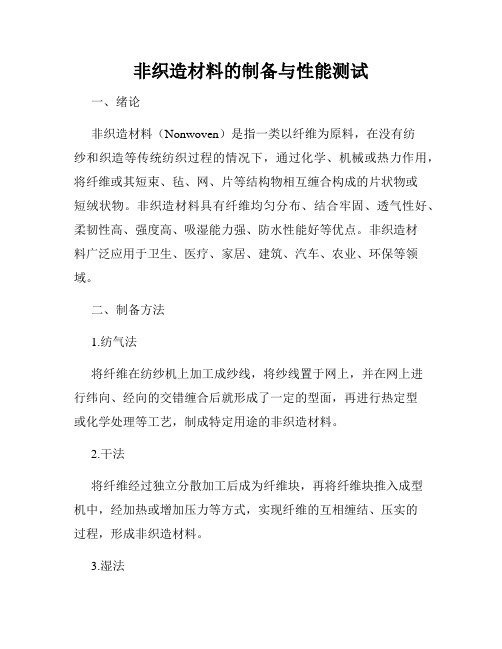 非织造材料的制备与性能测试

一、绪论

非织造材料（Nonwoven）是指一类以纤维为原料，在没有纺纱和织造等传统纺织过程的情况下，通过化学、机械或热力作用，将纤维或其短束、毡、网、片等结构物相互缠合构成的片状物或短绒状物。非织造材料具有纤维均匀分布、结合牢固、透气性好、柔韧性高、强度高、吸湿能力强、防水性能好等优点。非织造材料广泛应用于卫生、医疗、家居、建筑、汽车、农业、环保等领域。

二、制备方法

1.纺气法

将纤维在纺纱机上加工成纱线，将纱线置于网上，并在网上进行纬向、经向的交错缠合后就形成了一定的型面，再进行热定型或化学处理等工艺，制成特定用途的非织造材料。

2.干法

将纤维经过独立分散加工后成为纤维块，再将纤维块推入成型机中，经加热或增加压力等方式，实现纤维的互相缠结、压实的过程，形成非织造材料。

3.湿法